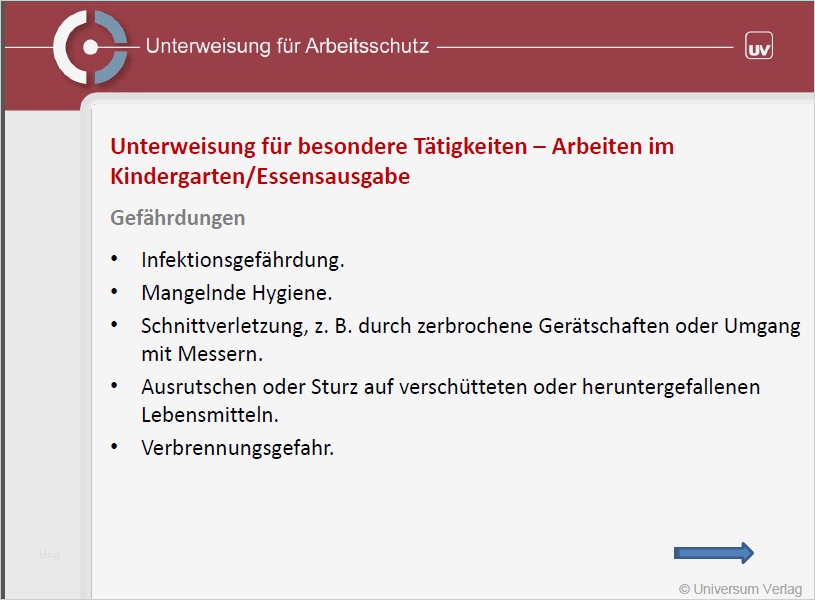 Unterweisung für Arbeitsschutz

UV

Unterweisung für besondere Tätigkeiten – Arbeiten im Kindergarten/Essensausgabe

Gefährdungen

• Infektionsgefährdung.
• Mangelnde Hygiene.
• Schnittverletzung, z. B. durch zerbrochene Gerätschaften oder Umgang mit Messern.
• Ausrutschen oder Sturz auf verschütteten oder heruntergefallenen Lebensmitteln.
• Verbrennungsgefahr.

© Universum Verlag

blog